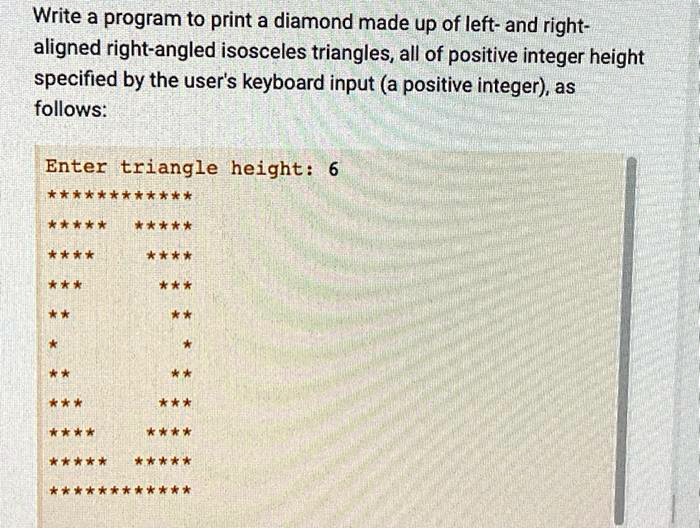 Write a program to print a diamond made up of left- and right-aligned right-angled isosceles triangles, all of positive integer height specified by the user's keyboard input (a positive integer), as follows:

Enter triangle height: 6
************
*****  *****
****    ****
***      ***
**        **
*          *
**        **
***      ***
****    ****
*****  *****
************